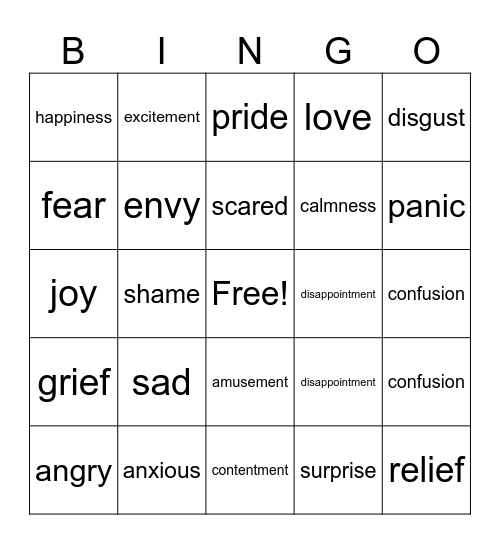 | B | I | N | G | O |
|---|---|---|---|---|
| happiness | excitement | pride | love | disgust |
| fear | envy | scared | calmness | panic |
| joy | shame | Free! | disappointment | confusion |
| grief | sad | amusement | disappointment | confusion |
| angry | anxious | contentment | surprise | relief |